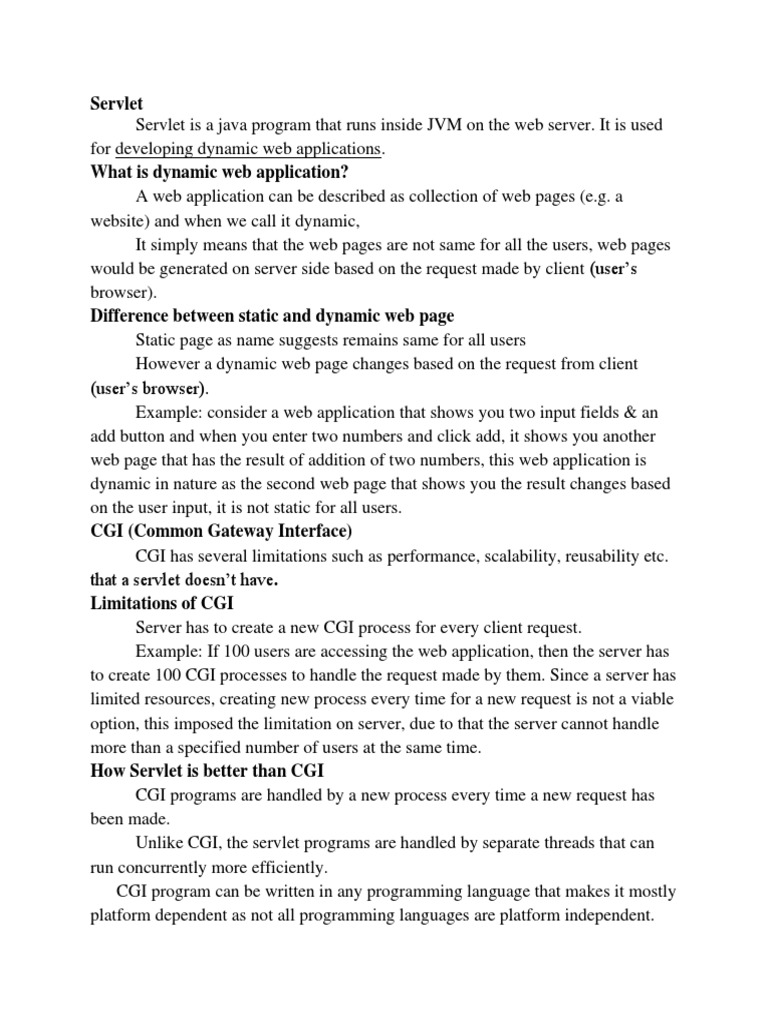 Servlet

Servlet is a java program that runs inside JVM on the web server. It is used for developing dynamic web applications.

What is dynamic web application?

A web application can be described as collection of web pages (e.g. a website) and when we call it dynamic,

It simply means that the web pages are not same for all the users, web pages would be generated on server side based on the request made by client (user's browser).

Difference between static and dynamic web page

Static page as name suggests remains same for all users

However a dynamic web page changes based on the request from client (user's browser).

Example: consider a web application that shows you two input fields & an add button and when you enter two numbers and click add, it shows you another web page that has the result of addition of two numbers, this web application is dynamic in nature as the second web page that shows you the result changes based on the user input, it is not static for all users.

CGI (Common Gateway Interface)

CGI has several limitations such as performance, scalability, reusability etc. that a servlet doesn't have.

Limitations of CGI

Server has to create a new CGI process for every client request.

Example: If 100 users are accessing the web application, then the server has to create 100 CGI processes to handle the request made by them. Since a server has limited resources, creating new process every time for a new request is not a viable option, this imposed the limitation on server, due to that the server cannot handle more than a specified number of users at the same time.

How Servlet is better than CGI

CGI programs are handled by a new process every time a new request has been made.

Unlike CGI, the servlet programs are handled by separate threads that can run concurrently more efficiently.

CGI program can be written in any programming language that makes it mostly platform dependent as not all programming languages are platform independent.